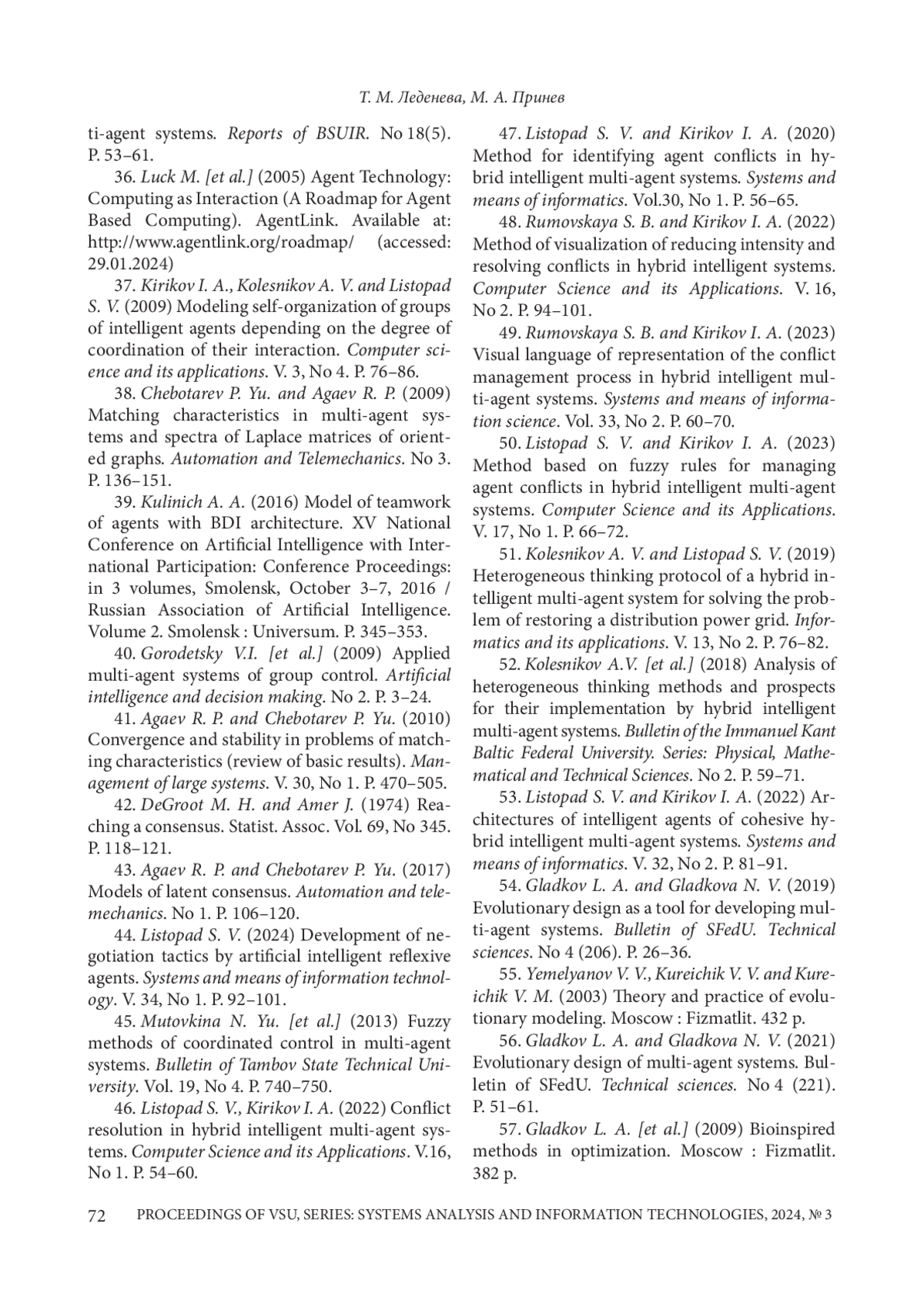 Т. М. Леденева, М. А. Принев

ti-agent systems. Reports of BSUIR. No 18(5). P. 53–61.

36. Luck M. [et al.] (2005) Agent Technology: Computing as Interaction (A Roadmap for Agent Based Computing). AgentLink. Available at: http://www.agentlink.org/roadmap/ (accessed: 29.01.2024)

37. Kirikov I. A., Kolesnikov A. V. and Listopad S. V. (2009) Modeling self-organization of groups of intelligent agents depending on the degree of coordination of their interaction. Computer science and its applications. V. 3, No 4. P. 76–86.

38. Chebotarev P. Yu. and Agaev R. P. (2009) Matching characteristics in multi-agent systems and spectra of Laplace matrices of oriented graphs. Automation and Telemechanics. No 3. P. 136–151.

39. Kulinich A. A. (2016) Model of teamwork of agents with BDI architecture. XV National Conference on Artificial Intelligence with International Participation: Conference Proceedings: in 3 volumes, Smolensk, October 3–7, 2016 / Russian Association of Artificial Intelligence. Volume 2. Smolensk : Universum. P. 345–353.

40. Gorodetsky V.I. [et al.] (2009) Applied multi-agent systems of group control. Artificial intelligence and decision making. No 2. P. 3–24.

41. Agaev R. P. and Chebotarev P. Yu. (2010) Convergence and stability in problems of matching characteristics (review of basic results). Management of large systems. V. 30, No 1. P. 470–505.

42. DeGroot M. H. and Amer J. (1974) Reaching a consensus. Statist. Assoc. Vol. 69, No 345. P. 118–121.

43. Agaev R. P. and Chebotarev P. Yu. (2017) Models of latent consensus. Automation and telemechanics. No 1. P. 106–120.

44. Listopad S. V. (2024) Development of negotiation tactics by artificial intelligent reflexive agents. Systems and means of information technology. V. 34, No 1. P. 92–101.

45. Mutovkina N. Yu. [et al.] (2013) Fuzzy methods of coordinated control in multi-agent systems. Bulletin of Tambov State Technical University. Vol. 19, No 4. P. 740–750.

46. Listopad S. V., Kirikov I. A. (2022) Conflict resolution in hybrid intelligent multi-agent systems. Computer Science and its Applications. V.16, No 1. P. 54–60.

47. Listopad S. V. and Kirikov I. A. (2020) Method for identifying agent conflicts in hybrid intelligent multi-agent systems. Systems and means of informatics. Vol.30, No 1. P. 56–65.

48. Rumovskaya S. B. and Kirikov I. A. (2022) Method of visualization of reducing intensity and resolving conflicts in hybrid intelligent systems. Computer Science and its Applications. V. 16, No 2. P. 94–101.

49. Rumovskaya S. B. and Kirikov I. A. (2023) Visual language of representation of the conflict management process in hybrid intelligent multi-agent systems. Systems and means of information science. Vol. 33, No 2. P. 60–70.

50. Listopad S. V. and Kirikov I. A. (2023) Method based on fuzzy rules for managing agent conflicts in hybrid intelligent multi-agent systems. Computer Science and its Applications. V. 17, No 1. P. 66–72.

51. Kolesnikov A. V. and Listopad S. V. (2019) Heterogeneous thinking protocol of a hybrid intelligent multi-agent system for solving the problem of restoring a distribution power grid. Informatics and its applications. V. 13, No 2. P. 76–82.

52. Kolesnikov A.V. [et al.] (2018) Analysis of heterogeneous thinking methods and prospects for their implementation by hybrid intelligent multi-agent systems. Bulletin of the Immanuel Kant Baltic Federal University. Series: Physical, Mathematical and Technical Sciences. No 2. P. 59–71.

53. Listopad S. V. and Kirikov I. A. (2022) Architectures of intelligent agents of cohesive hybrid intelligent multi-agent systems. Systems and means of informatics. V. 32, No 2. P. 81–91.

54. Gladkov L. A. and Gladkova N. V. (2019) Evolutionary design as a tool for developing multi-agent systems. Bulletin of SFedU. Technical sciences. No 4 (206). P. 26–36.

55. Yemelyanov V. V., Kureichik V. V. and Kureichik V. M. (2003) Theory and practice of evolutionary modeling. Moscow : Fizmatlit. 432 p.

56. Gladkov L. A. and Gladkova N. V. (2021) Evolutionary design of multi-agent systems. Bulletin of SFedU. Technical sciences. No 4 (221). P. 51–61.

57. Gladkov L. A. [et al.] (2009) Bioinspired methods in optimization. Moscow : Fizmatlit. 382 p.

72 PROCEEDINGS OF VSU, SERIES: SYSTEMS ANALYSIS AND INFORMATION TECHNOLOGIES, 2024, № 3